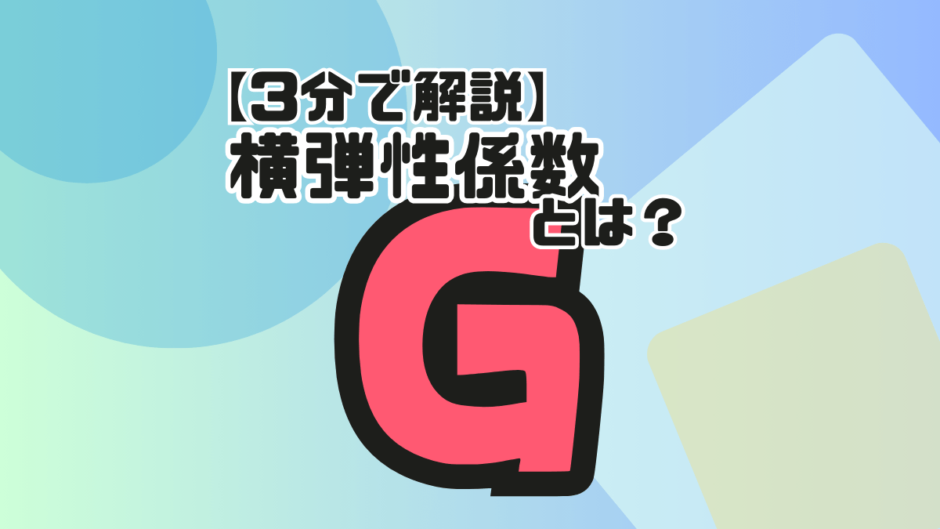 【3分で解説】
横弾性係数
とは？

G